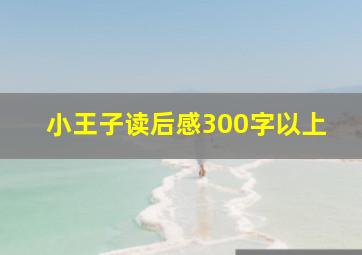 小王子读后感300字以上